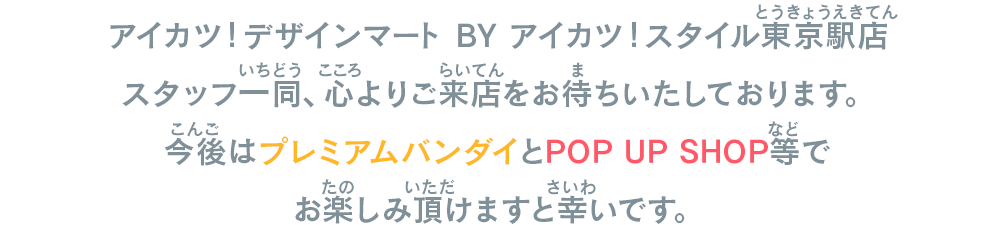 アイカツ！デザインマート BY アイカツ！スタイル東京駅店（とうきょうえきてん）
スタッフ一同（いちどう）、心（こころ）よりご来店（らいてん）をお待（ま）ちいたしております。
今後（こんご）はプレミアムバンダイとPOP UP SHOP等（など）で
お楽（たの）しみ頂（いただ）けますと幸（さいわ）いです。